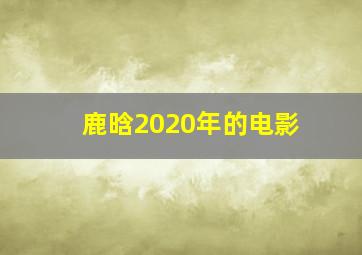 鹿晗2020年的电影